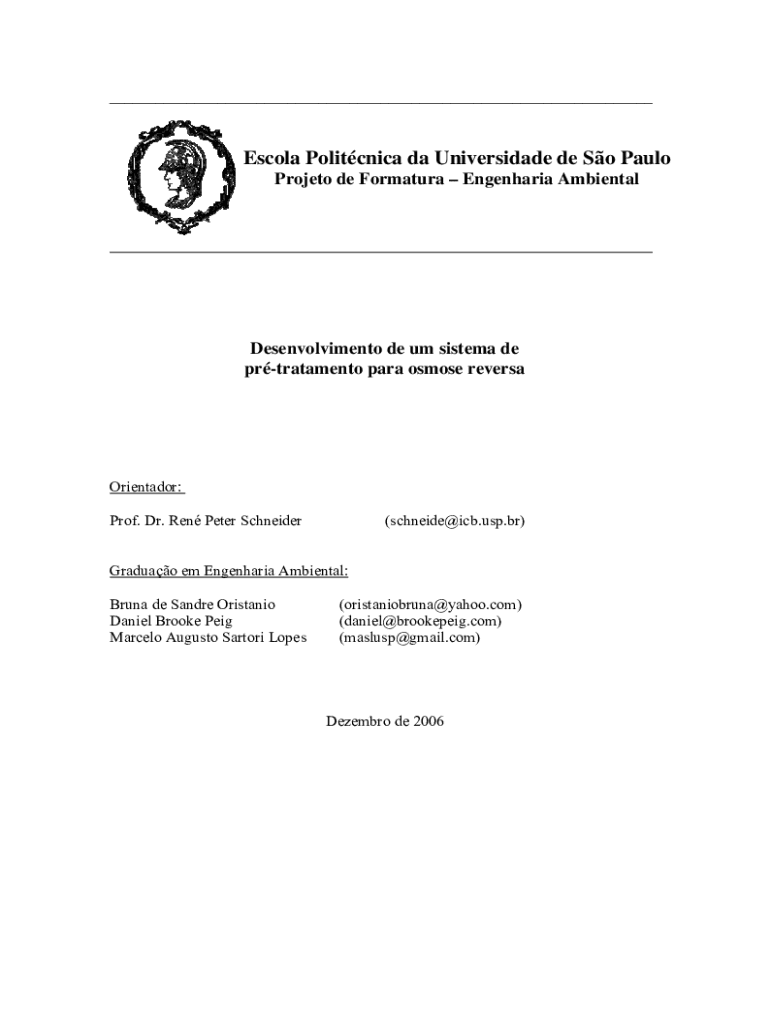 Escola Politécnica da Universidade de São Paulo
Projeto de Formatura – Engenharia Ambiental

Desenvolvimento de um sistema de pré-tratamento para osmose reversa

Orientador:

Prof. Dr. René Peter Schneider (schneide@icb.usp.br)

Graduação em Engenharia Ambiental:

Bruna de Sandre Oristanio (oristaniobruna@yahoo.com)
Daniel Brooke Peig (daniel@brookepeig.com)
Marcelo Augusto Sartori Lopes (maslusp@gmail.com)

Dezembro de 2006